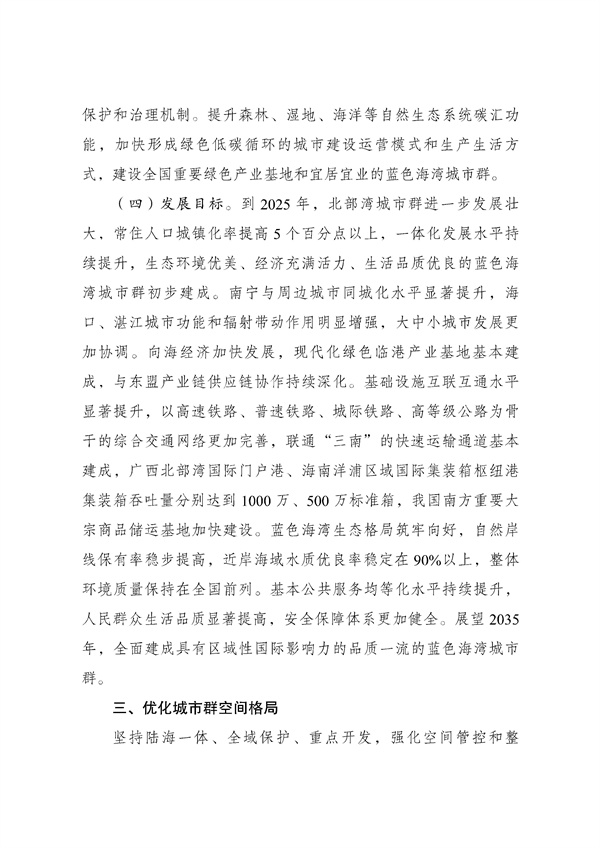 保护和治理机制。提升森林、湿地、海洋等自然生态系统碳汇功能，加快形成绿色低碳循环的城市建设运营模式和生产生活方式，建设全国重要绿色产业基地和宜居宜业的蓝色海湾城市群。

（四）发展目标。到 2025 年，北部湾城市群进一步发展壮大，常住人口城镇化率提高 5 个百分点以上，一体化发展水平持续提升，生态环境优美、经济充满活力、生活品质优良的蓝色海湾城市群初步建成。南宁与周边城市同城化水平显著提升，海口、湛江城市功能和辐射带动作用明显增强，大中小城市发展更加协调。向海经济加快发展，现代化绿色临港产业基地基本建成，与东盟产业链供应链协作持续深化。基础设施互联互通水平显著提升，以高速铁路、普速铁路、城际铁路、高等级公路为骨干的综合交通网络更加完善，联通“三南”的快速运输通道基本建成，广西北部湾国际门户港、海南洋浦区域国际集装箱枢纽港集装箱吞吐量分别达到 1000 万、500 万标准箱，我国南方重要大宗商品储运基地加快建设。蓝色海湾生态格局筑牢向好，自然岸线保有率稳步提高，近岸海域水质优良率稳定在 90%以上，整体环境质量保持在全国前列。基本公共服务均等化水平持续提升，人民群众生活品质显著提高，安全保障体系更加健全。展望 2035 年，全面建成具有区域性国际影响力的品质一流的蓝色海湾城市群。

三、优化城市群空间格局

坚持陆海一体、全域保护、重点开发，强化空间管控和整